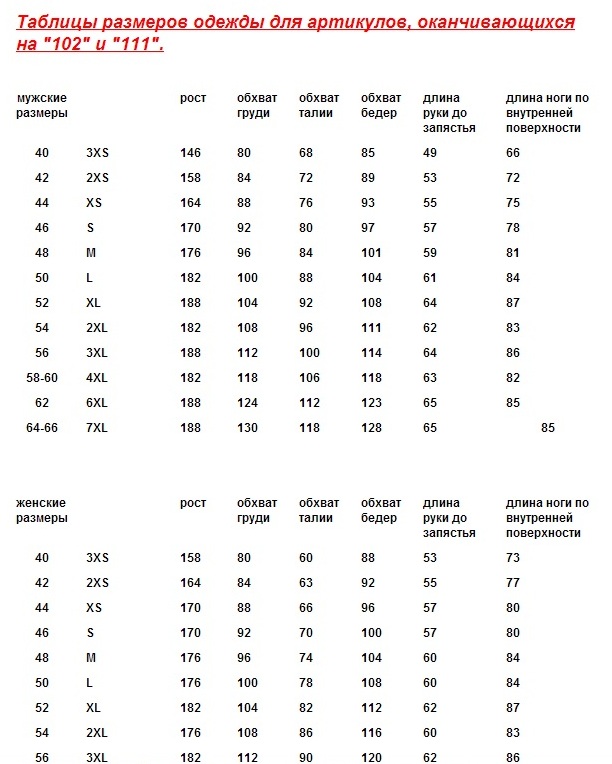 Таблицы размеров одежды для артикулов, оканчивающихся на "102" и "111".

| мужские размеры | | рост | обхват груди | обхват талии | обхват бедер | длина руки до запястья | длина ноги по внутренней поверхности |
|---|---|---|---|---|---|---|---|
| 40 | 3XS | 146 | 80 | 68 | 85 | 49 | 66 |
| 42 | 2XS | 158 | 84 | 72 | 89 | 53 | 72 |
| 44 | XS | 164 | 88 | 76 | 93 | 55 | 75 |
| 46 | S | 170 | 92 | 80 | 97 | 57 | 78 |
| 48 | M | 176 | 96 | 84 | 101 | 59 | 81 |
| 50 | L | 182 | 100 | 88 | 104 | 61 | 84 |
| 52 | XL | 188 | 104 | 92 | 108 | 64 | 87 |
| 54 | 2XL | 182 | 108 | 96 | 111 | 62 | 83 |
| 56 | 3XL | 188 | 112 | 100 | 114 | 64 | 86 |
| 58-60 | 4XL | 182 | 118 | 106 | 118 | 63 | 82 |
| 62 | 6XL | 188 | 124 | 112 | 123 | 65 | 85 |
| 64-66 | 7XL | 188 | 130 | 118 | 128 | 65 | 85 |

| женские размеры | | рост | обхват груди | обхват талии | обхват бедер | длина руки до запястья | длина ноги по внутренней поверхности |
|---|---|---|---|---|---|---|---|
| 40 | 3XS | 158 | 80 | 60 | 88 | 53 | 73 |
| 42 | 2XS | 164 | 84 | 63 | 92 | 55 | 77 |
| 44 | XS | 170 | 88 | 66 | 96 | 57 | 80 |
| 46 | S | 170 | 92 | 70 | 100 | 57 | 80 |
| 48 | M | 176 | 96 | 74 | 104 | 60 | 84 |
| 50 | L | 176 | 100 | 78 | 108 | 60 | 84 |
| 52 | XL | 182 | 104 | 82 | 112 | 62 | 87 |
| 54 | 2XL | 176 | 108 | 86 | 116 | 60 | 83 |
| 56 | 3XL | 182 | 112 | 90 | 120 | 62 | 86 |